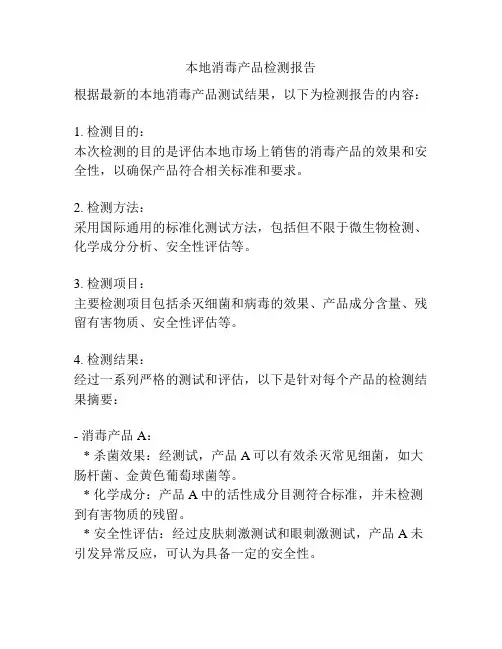 本地消毒产品检测报告

根据最新的本地消毒产品测试结果，以下为检测报告的内容：

1. 检测目的：
本次检测的目的是评估本地市场上销售的消毒产品的效果和安全性，以确保产品符合相关标准和要求。

2. 检测方法：
采用国际通用的标准化测试方法，包括但不限于微生物检测、化学成分分析、安全性评估等。

3. 检测项目：
主要检测项目包括杀灭细菌和病毒的效果、产品成分含量、残留有害物质、安全性评估等。

4. 检测结果：
经过一系列严格的测试和评估，以下是针对每个产品的检测结果摘要：

- 消毒产品 A：
* 杀菌效果：经测试，产品 A 可以有效杀灭常见细菌，如大肠杆菌、金黄色葡萄球菌等。
* 化学成分：产品 A 中的活性成分目测符合标准，并未检测到有害物质的残留。
* 安全性评估：经过皮肤刺激测试和眼刺激测试，产品 A 未引发异常反应，可认为具备一定的安全性。